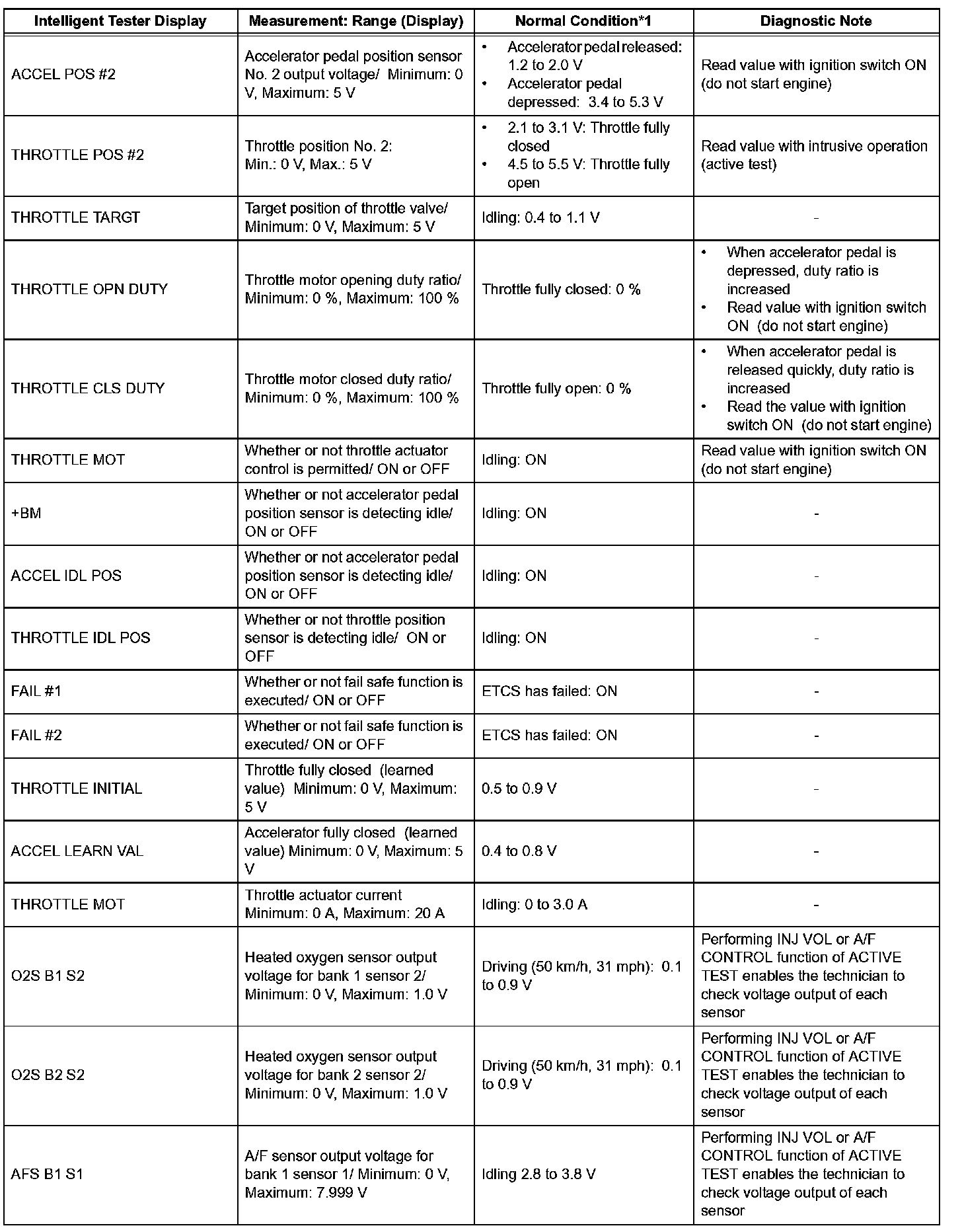 | Intelligent Tester Display | Measurement: Range (Display) | Normal Condition*1 | Diagnostic Note |
|---|---|---|---|
| ACCEL POS #2 | Accelerator pedal position sensor No. 2 output voltage/ Minimum: 0 V, Maximum: 5 V | • Accelerator pedal released: 1.2 to 2.0 V • Accelerator pedal depressed: 3.4 to 5.3 V | Read value with ignition switch ON (do not start engine) |
| THROTTLE POS #2 | Throttle position No. 2: Min.: 0 V, Max.: 5 V | • 2.1 to 3.1 V: Throttle fully closed • 4.5 to 5.5 V: Throttle fully open | Read value with intrusive operation (active test) |
| THROTTLE TARGT | Target position of throttle valve/ Minimum: 0 V, Maximum: 5 V | Idling: 0.4 to 1.1 V | - |
| THROTTLE OPN DUTY | Throttle motor opening duty ratio/ Minimum: 0 %, Maximum: 100 % | Throttle fully closed: 0 % | • When accelerator pedal is depressed, duty ratio is increased • Read value with ignition switch ON (do not start engine) |
| THROTTLE CLS DUTY | Throttle motor closed duty ratio/ Minimum: 0 %, Maximum: 100 % | Throttle fully open: 0 % | • When accelerator pedal is released quickly, duty ratio is increased • Read the value with ignition switch ON (do not start engine) |
| THROTTLE MOT | Whether or not throttle actuator control is permitted/ ON or OFF | Idling: ON | Read value with ignition switch ON (do not start engine) |
| +BM | Whether or not accelerator pedal position sensor is detecting idle/ ON or OFF | Idling: ON | - |
| ACCEL IDL POS | Whether or not accelerator pedal position sensor is detecting idle/ ON or OFF | Idling: ON | - |
| THROTTLE IDL POS | Whether or not throttle position sensor is detecting idle/ ON or OFF | Idling: ON | - |
| FAIL #1 | Whether or not fail safe function is executed/ ON or OFF | ETCS has failed: ON | - |
| FAIL #2 | Whether or not fail safe function is executed/ ON or OFF | ETCS has failed: ON | - |
| THROTTLE INITIAL | Throttle fully closed (learned value) Minimum: 0 V, Maximum: 5 V | 0.5 to 0.9 V | - |
| ACCEL LEARN VAL | Accelerator fully closed (learned value) Minimum: 0 V, Maximum: 5 V | 0.4 to 0.8 V | - |
| THROTTLE MOT | Throttle actuator current Minimum: 0 A, Maximum: 20 A | Idling: 0 to 3.0 A | - |
| O2S B1 S2 | Heated oxygen sensor output voltage for bank 1 sensor 2/ Minimum: 0 V, Maximum: 1.0 V | Driving (50 km/h, 31 mph): 0.1 to 0.9 V | Performing INJ VOL or A/F CONTROL function of ACTIVE TEST enables the technician to check voltage output of each sensor |
| O2S B2 S2 | Heated oxygen sensor output voltage for bank 2 sensor 2/ Minimum: 0 V, Maximum: 1.0 V | Driving (50 km/h, 31 mph): 0.1 to 0.9 V | Performing INJ VOL or A/F CONTROL function of ACTIVE TEST enables the technician to check voltage output of each sensor |
| AFS B1 S1 | A/F sensor output voltage for bank 1 sensor 1/ Minimum: 0 V, Maximum: 7.999 V | Idling 2.8 to 3.8 V | Performing INJ VOL or A/F CONTROL function of ACTIVE TEST enables the technician to check voltage output of each sensor |